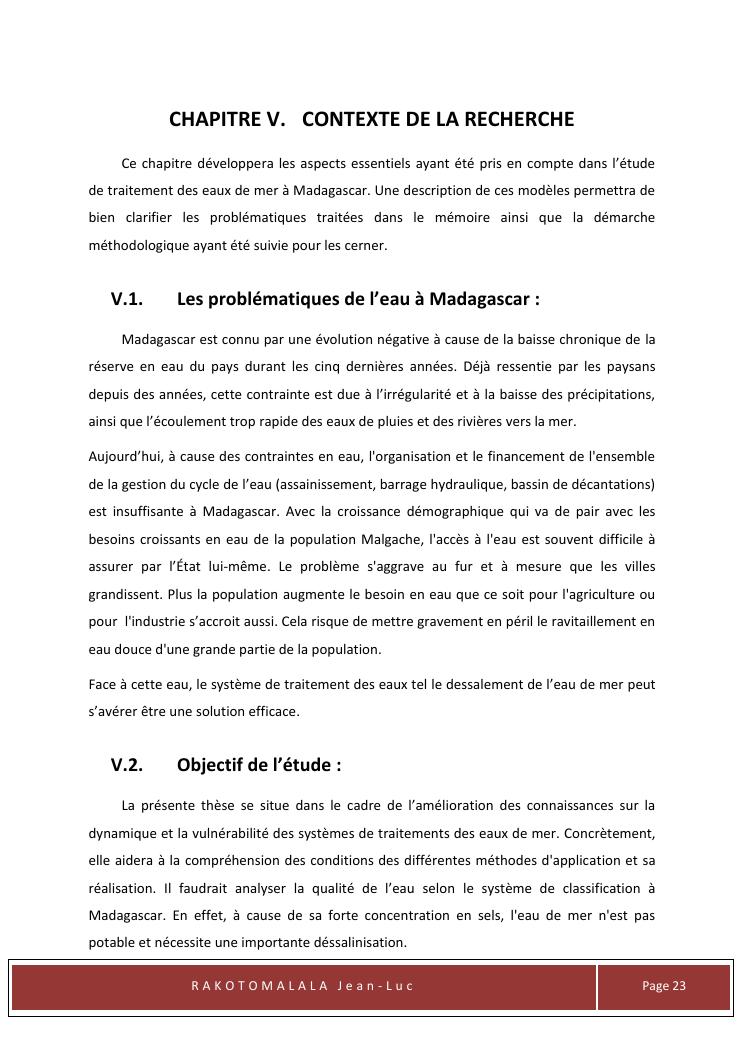 CHAPITRE V.   CONTEXTE DE LA RECHERCHE

Ce chapitre développera les aspects essentiels ayant été pris en compte dans l'étude de traitement des eaux de mer à Madagascar. Une description de ces modèles permettra de bien clarifier les problématiques traitées dans le mémoire ainsi que la démarche méthodologique ayant été suivie pour les cerner.

V.1.   Les problématiques de l'eau à Madagascar :

Madagascar est connu par une évolution négative à cause de la baisse chronique de la réserve en eau du pays durant les cinq dernières années. Déjà ressentie par les paysans depuis des années, cette contrainte est due à l'irrégularité et à la baisse des précipitations, ainsi que l'écoulement trop rapide des eaux de pluies et des rivières vers la mer.

Aujourd'hui, à cause des contraintes en eau, l'organisation et le financement de l'ensemble de la gestion du cycle de l'eau (assainissement, barrage hydraulique, bassin de décantations) est insuffisante à Madagascar. Avec la croissance démographique qui va de pair avec les besoins croissants en eau de la population Malgache, l'accès à l'eau est souvent difficile à assurer par l'État lui-même. Le problème s'aggrave au fur et à mesure que les villes grandissent. Plus la population augmente le besoin en eau que ce soit pour l'agriculture ou pour l'industrie s'accroit aussi. Cela risque de mettre gravement en péril le ravitaillement en eau douce d'une grande partie de la population.

Face à cette eau, le système de traitement des eaux tel le dessalement de l'eau de mer peut s'avérer être une solution efficace.

V.2.   Objectif de l'étude :

La présente thèse se situe dans le cadre de l'amélioration des connaissances sur la dynamique et la vulnérabilité des systèmes de traitements des eaux de mer. Concrètement, elle aidera à la compréhension des conditions des différentes méthodes d'application et sa réalisation. Il faudrait analyser la qualité de l'eau selon le système de classification à Madagascar. En effet, à cause de sa forte concentration en sels, l'eau de mer n'est pas potable et nécessite une importante déssalinisation.

RAKOTOMALALA Jean-Luc

Page 23